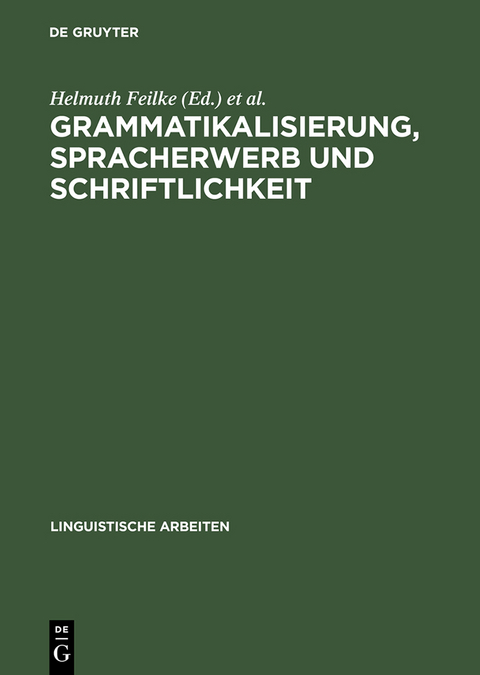 DE GRUYTER

Helmuth Feilke (Ed.) et al.

GRAMMATIKALISIERUNG, SPRACHERWERB UND SCHRIFTLICHKEIT

LINGUISTISCHE ARBEITEN

DE
G